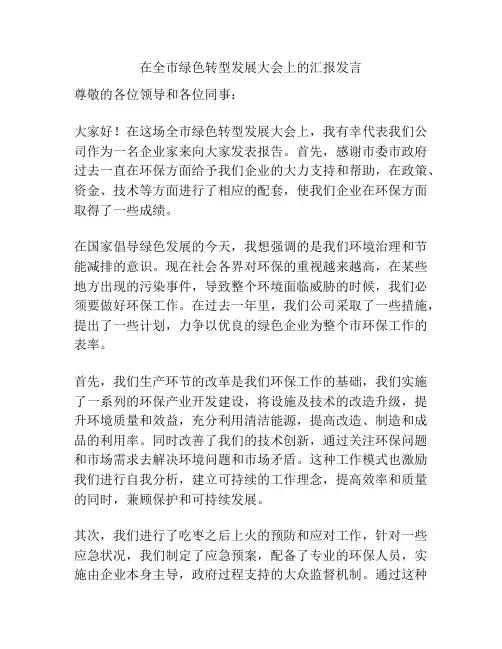 在全市绿色转型发展大会上的汇报发言

尊敬的各位领导和各位同事：

大家好！在这场全市绿色转型发展大会上，我有幸代表我们公司作为一名企业家来向大家发表报告。首先，感谢市委市政府过去一直在环保方面给予我们企业的大力支持和帮助，在政策、资金、技术等方面进行了相应的配套，使我们企业在环保方面取得了一些成绩。

在国家倡导绿色发展的今天，我想强调的是我们环境治理和节能减排的意识。现在社会各界对环保的重视越来越高，在某些地方出现的污染事件，导致整个环境面临威胁的时候，我们必须要做好环保工作。在过去一年里，我们公司采取了一些措施，提出了一些计划，力争以优良的绿色企业为整个市环保工作的表率。

首先，我们生产环节的改革是我们环保工作的基础，我们实施了一系列的环保产业开发建设，将设施及技术的改造升级，提升环境质量和效益，充分利用清洁能源，提高改造、制造和成品的利用率。同时改善了我们的技术创新，通过关注环保问题和市场需求去解决环境问题和市场矛盾。这种工作模式也激励我们进行自我分析，建立可持续的工作理念，提高效率和质量的同时，兼顾保护和可持续发展。

其次，我们进行了吃枣之后上火的预防和应对工作，针对一些应急状况，我们制定了应急预案，配备了专业的环保人员，实施由企业本身主导，政府过程支持的大众监督机制。通过这种